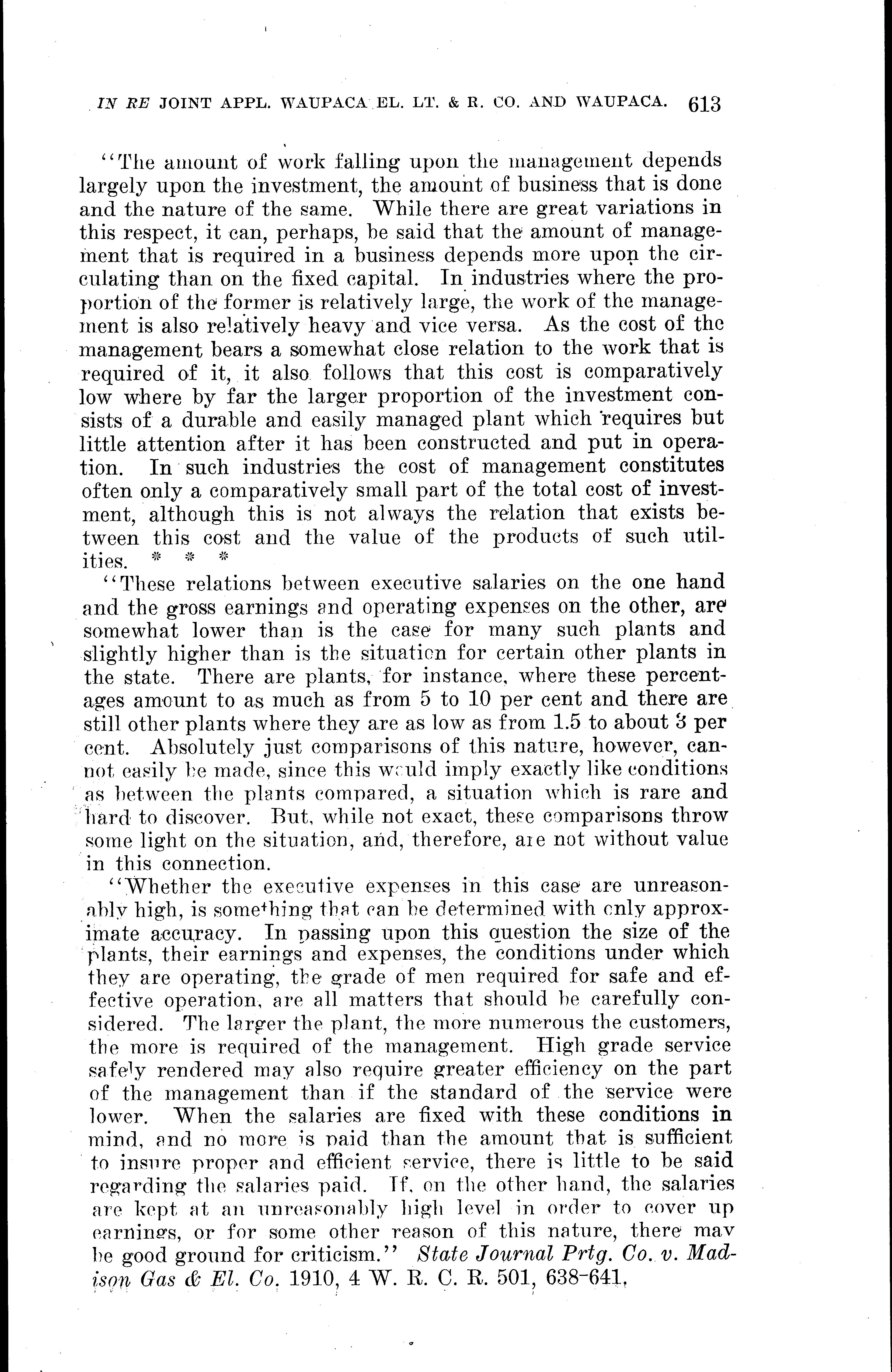 IN RE JOINT APPL. WAUPACA EL. LT. & R. CO. AND WAUPACA. 613

"The amount of work falling upon the management depends largely upon the investment, the amount of business that is done and the nature of the same. While there are great variations in this respect, it can, perhaps, be said that the amount of management that is required in a business depends more upon the circulating than on the fixed capital. In industries where the proportion of the former is relatively large, the work of the management is also relatively heavy and vice versa. As the cost of the management bears a somewhat close relation to the work that is required of it, it also follows that this cost is comparatively low where by far the larger proportion of the investment consists of a durable and easily managed plant which requires but little attention after it has been constructed and put in operation. In such industries the cost of management constitutes often only a comparatively small part of the total cost of investment, although this is not always the relation that exists between this cost and the value of the products of such utilities. * * *

"These relations between executive salaries on the one hand and the gross earnings and operating expenses on the other, are somewhat lower than is the case for many such plants and slightly higher than is the situation for certain other plants in the state. There are plants, for instance, where these percentages amount to as much as from 5 to 10 per cent and there are still other plants where they are as low as from 1.5 to about 3 per cent. Absolutely just comparisons of this nature, however, cannot easily be made, since this would imply exactly like conditions as between the plants compared, a situation which is rare and hard to discover. But, while not exact, these comparisons throw some light on the situation, and, therefore, are not without value in this connection.

"Whether the executive expenses in this case are unreasonably high, is something that can be determined with only approximate accuracy. In passing upon this question the size of the plants, their earnings and expenses, the conditions under which they are operating, the grade of men required for safe and effective operation, are all matters that should be carefully considered. The larger the plant, the more numerous the customers, the more is required of the management. High grade service safely rendered may also require greater efficiency on the part of the management than if the standard of the service were lower. When the salaries are fixed with these conditions in mind, and no more is paid than the amount that is sufficient to insure proper and efficient service, there is little to be said regarding the salaries paid. If, on the other hand, the salaries are kept at an unreasonably high level in order to cover up earnings, or for some other reason of this nature, there may be good ground for criticism." State Journal Prtg. Co. v. Madison Gas & El. Co. 1910, 4 W. R. C. R. 501, 638-641.